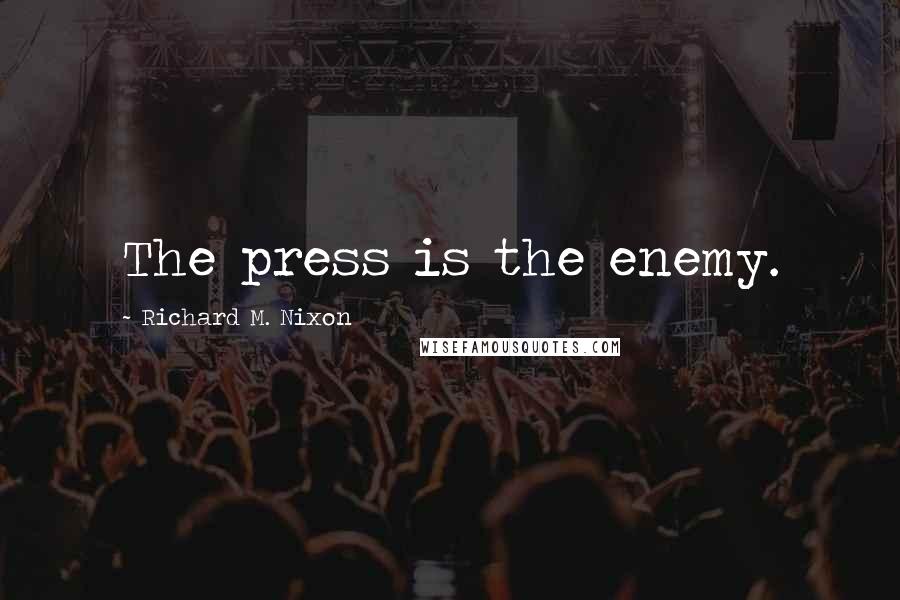 The press is the enemy.

~ Richard M. Nixon

WISEFAMOUSQUOTES.COM